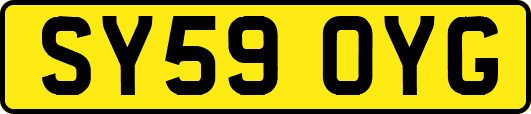 SY59 OYG